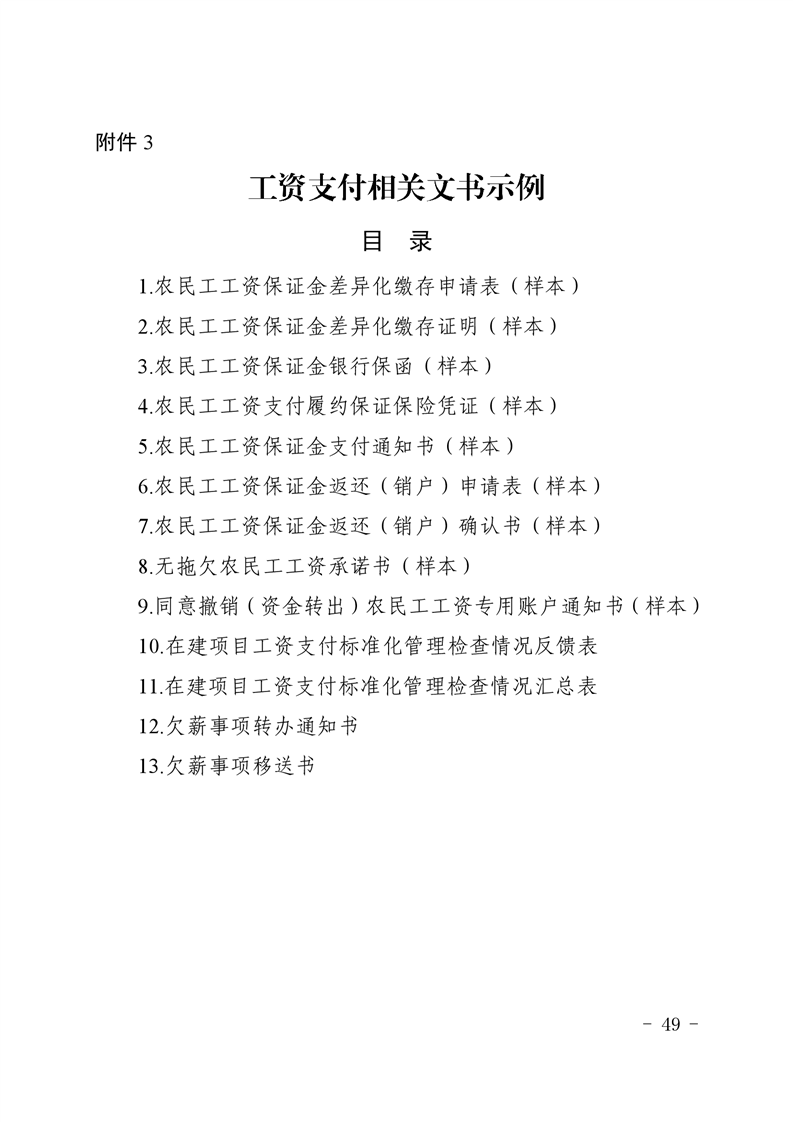 附件3

工资支付相关文书示例

目 录

1.农民工工资保证金差异化缴存申请表（样本）

2.农民工工资保证金差异化缴存证明（样本）

3.农民工工资保证金银行保函（样本）

4.农民工工资支付履约保证保险凭证（样本）

5.农民工工资保证金支付通知书（样本）

6.农民工工资保证金返还（销户）申请表（样本）

7.农民工工资保证金返还（销户）确认书（样本）

8.无拖欠农民工工资承诺书（样本）

9.同意撤销（资金转出）农民工工资专用账户通知书（样本）

10.在建项目工资支付标准化管理检查情况反馈表

11.在建项目工资支付标准化管理检查情况汇总表

12.欠薪事项转办通知书

13.欠薪事项移送书

- 49 -